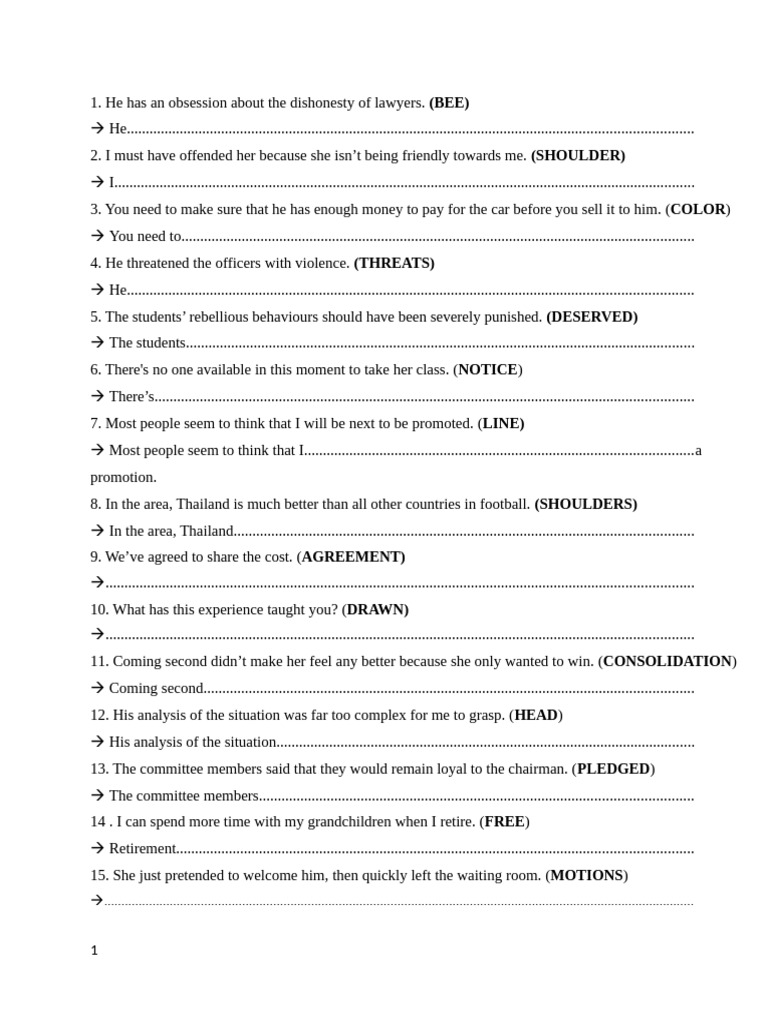 1. He has an obsession about the dishonesty of lawyers. (BEE)
→ He____

2. I must have offended her because she isn't being friendly towards me. (SHOULDER)
→ I____

3. You need to make sure that he has enough money to pay for the car before you sell it to him. (COLOR)
→ You need to____

4. He threatened the officers with violence. (THREATS)
→ He____

5. The students' rebellious behaviours should have been severely punished. (DESERVED)
→ The students____

6. There's no one available in this moment to take her class. (NOTICE)
→ There's____

7. Most people seem to think that I will be next to be promoted. (LINE)
→ Most people seem to think that I____a promotion.

8. In the area, Thailand is much better than all other countries in football. (SHOULDERS)
→ In the area, Thailand____

9. We've agreed to share the cost. (AGREEMENT)
→____

10. What has this experience taught you? (DRAWN)
→____

11. Coming second didn't make her feel any better because she only wanted to win. (CONSOLIDATION)
→ Coming second____

12. His analysis of the situation was far too complex for me to grasp. (HEAD)
→ His analysis of the situation____

13. The committee members said that they would remain loyal to the chairman. (PLEDGED)
→ The committee members____

14 . I can spend more time with my grandchildren when I retire. (FREE)
→ Retirement____

15. She just pretended to welcome him, then quickly left the waiting room. (MOTIONS)
→____

1